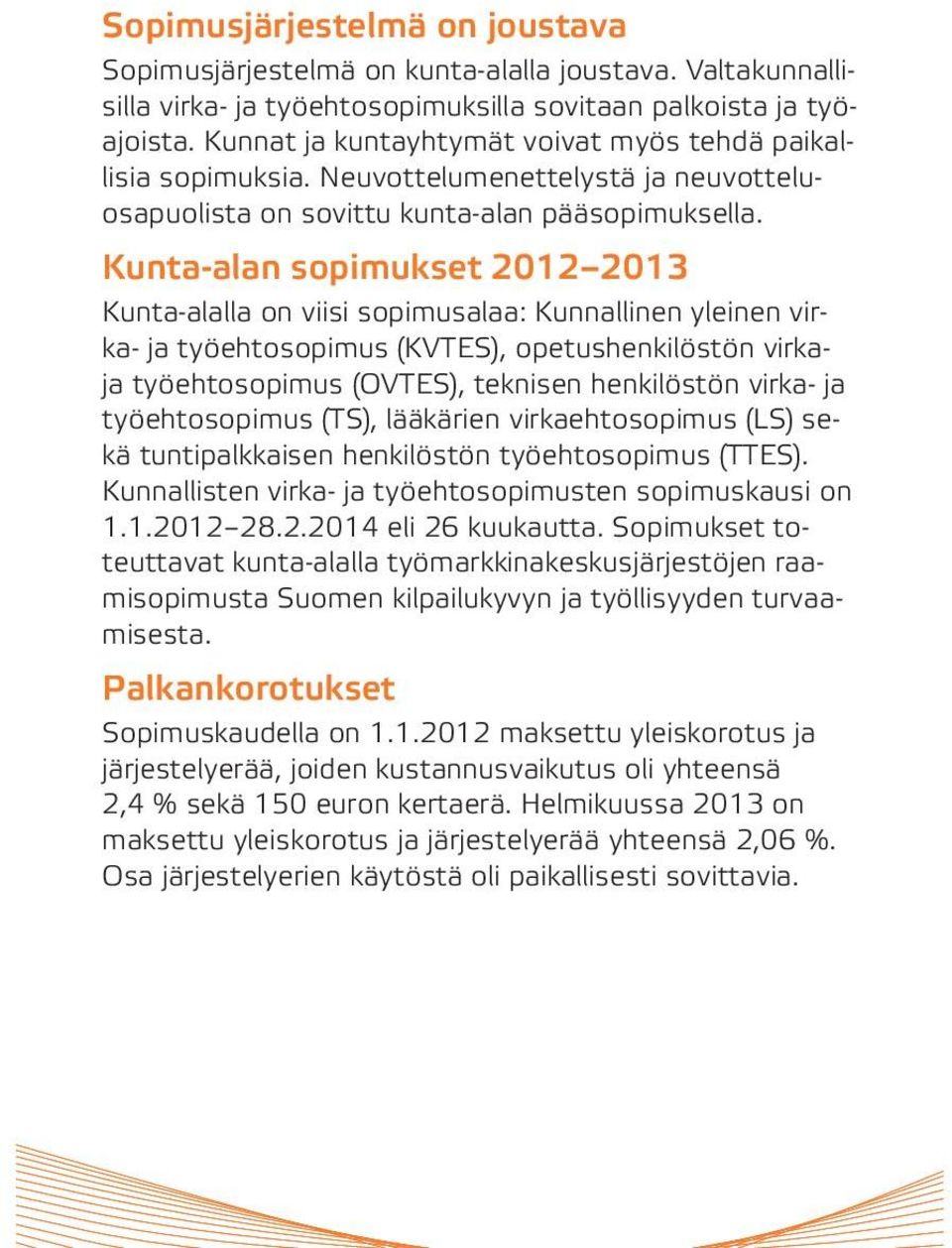 Sopimusjärjestelmä on joustava

Sopimusjärjestelmä on kunta-alalla joustava. Valtakunnallisilla virka- ja työehtosopimuksilla sovitaan palkoista ja työajoista. Kunnat ja kuntayhtymät voivat myös tehdä paikallisia sopimuksia. Neuvottelumenettelystä ja neuvotteluosapuolista on sovittu kunta-alan pääsopimuksella.

Kunta-alan sopimukset 2012–2013

Kunta-alalla on viisi sopimusalaa: Kunnallinen yleinen virka- ja työehtosopimus (KVTES), opetushenkilöstön virka- ja työehtosopimus (OVTES), teknisen henkilöstön virka- ja työehtosopimus (TS), lääkärien virkaehtosopimus (LS) sekä tuntipalkkaisen henkilöstön työehtosopimus (TTES). Kunnallisten virka- ja työehtosopimusten sopimuskausi on 1.1.2012–28.2.2014 eli 26 kuukautta. Sopimukset toteuttavat kunta-alalla työmarkkinakeskusjärjestöjen raamisopimusta Suomen kilpailukyvyn ja työllisyyden turvaamisesta.

Palkankorotukset

Sopimuskaudella on 1.1.2012 maksettu yleiskorotus ja järjestelyerää, joiden kustannusvaikutus oli yhteensä 2,4 % sekä 150 euron kertaerä. Helmikuussa 2013 on maksettu yleiskorotus ja järjestelyerää yhteensä 2,06 %. Osa järjestelyerien käytöstä oli paikallisesti sovittavia.